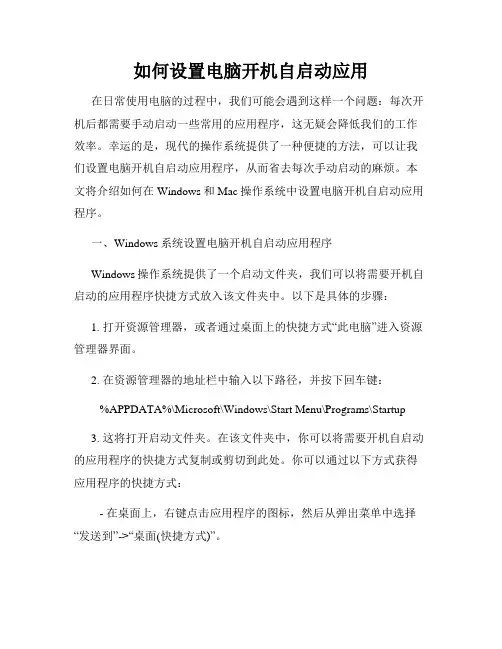 如何设置电脑开机自启动应用

在日常使用电脑的过程中，我们可能会遇到这样一个问题：每次开机后都需要手动启动一些常用的应用程序，这无疑会降低我们的工作效率。幸运的是，现代的操作系统提供了一种便捷的方法，可以让我们设置电脑开机自启动应用程序，从而省去每次手动启动的麻烦。本文将介绍如何在 Windows 和 Mac 操作系统中设置电脑开机自启动应用程序。

一、Windows 系统设置电脑开机自启动应用程序

Windows 操作系统提供了一个启动文件夹，我们可以将需要开机自启动的应用程序快捷方式放入该文件夹中。以下是具体的步骤：

1. 打开资源管理器，或者通过桌面上的快捷方式“此电脑”进入资源管理器界面。

2. 在资源管理器的地址栏中输入以下路径，并按下回车键：

%APPDATA%\Microsoft\Windows\Start Menu\Programs\Startup

3. 这将打开启动文件夹。在该文件夹中，你可以将需要开机自启动的应用程序的快捷方式复制或剪切到此处。你可以通过以下方式获得应用程序的快捷方式：

- 在桌面上，右键点击应用程序的图标，然后从弹出菜单中选择“发送到”->“桌面(快捷方式)”。